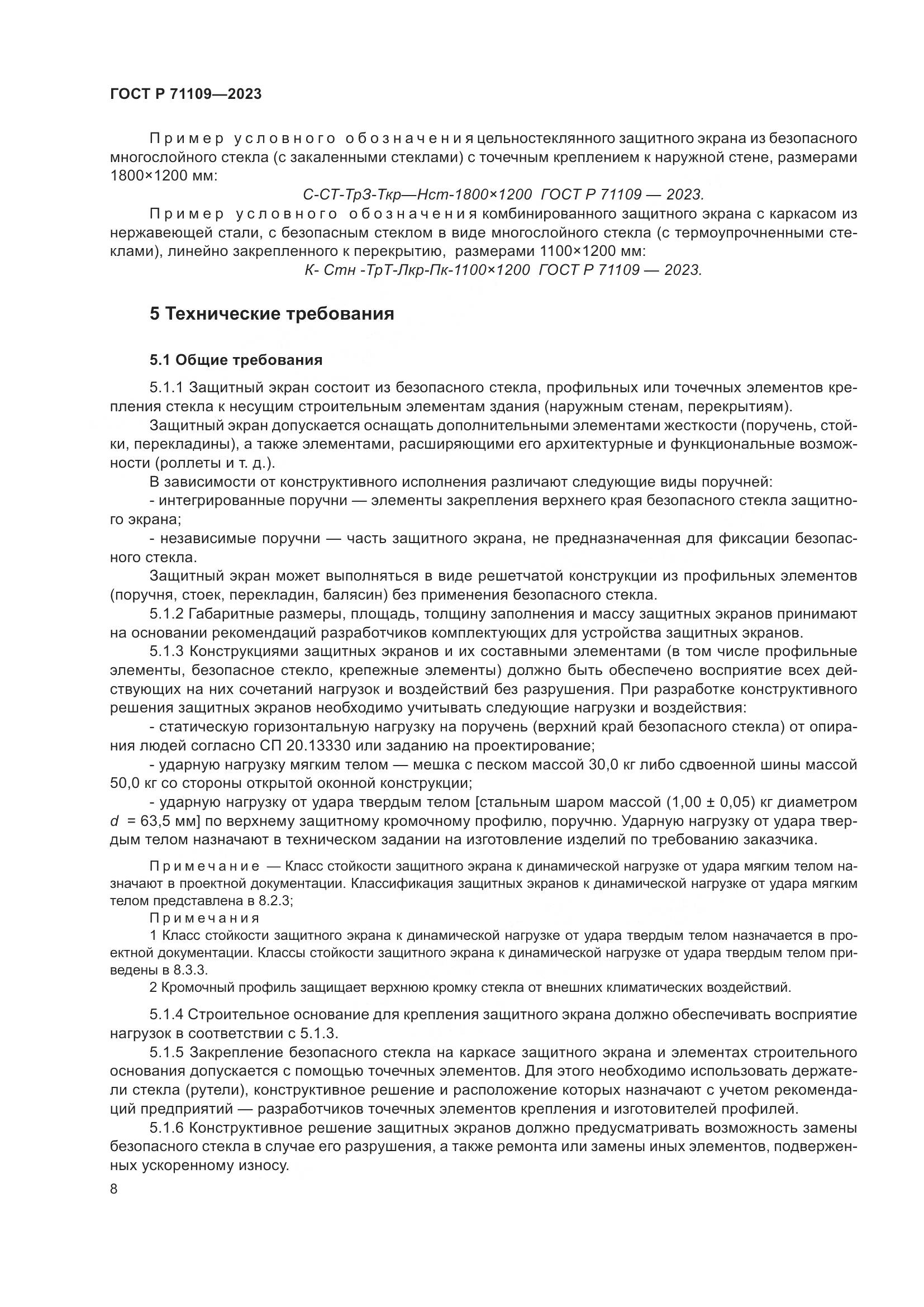 ГОСТ Р 71109—2023

Пример условного обозначения цельностеклянного защитного экрана из безопасного многослойного стекла (с закаленными стеклами) с точечным креплением к наружной стене, размерами 1800×1200 мм:

С-СТ-ТрЗ-Ткр—Нст-1800×1200 ГОСТ Р 71109 — 2023.

Пример условного обозначения комбинированного защитного экрана с каркасом из нержавеющей стали, с безопасным стеклом в виде многослойного стекла (с термоупрочненными стеклами), линейно закрепленного к перекрытию, размерами 1100×1200 мм:

К- Стн -ТрТ-Лкр-Пк-1100×1200 ГОСТ Р 71109 — 2023.

5 Технические требования

5.1 Общие требования

5.1.1 Защитный экран состоит из безопасного стекла, профильных или точечных элементов крепления стекла к несущим строительным элементам здания (наружным стенам, перекрытиям).

Защитный экран допускается оснащать дополнительными элементами жесткости (поручень, стойки, перекладины), а также элементами, расширяющими его архитектурные и функциональные возможности (роллеты и т. д.).

В зависимости от конструктивного исполнения различают следующие виды поручней:

- интегрированные поручни — элементы закрепления верхнего края безопасного стекла защитного экрана;

- независимые поручни — часть защитного экрана, не предназначенная для фиксации безопасного стекла.

Защитный экран может выполняться в виде решетчатой конструкции из профильных элементов (поручня, стоек, перекладин, балясин) без применения безопасного стекла.

5.1.2 Габаритные размеры, площадь, толщину заполнения и массу защитных экранов принимают на основании рекомендаций разработчиков комплектующих для устройства защитных экранов.

5.1.3 Конструкциями защитных экранов и их составными элементами (в том числе профильные элементы, безопасное стекло, крепежные элементы) должно быть обеспечено восприятие всех действующих на них сочетаний нагрузок и воздействий без разрушения. При разработке конструктивного решения защитных экранов необходимо учитывать следующие нагрузки и воздействия:

- статическую горизонтальную нагрузку на поручень (верхний край безопасного стекла) от опирания людей согласно СП 20.13330 или заданию на проектирование;

- ударную нагрузку мягким телом — мешка с песком массой 30,0 кг либо сдвоенной шины массой 50,0 кг со стороны открытой оконной конструкции;

- ударную нагрузку от удара твердым телом [стальным шаром массой (1,00 ± 0,05) кг диаметром $d$ = 63,5 мм] по верхнему защитному кромочному профилю, поручню. Ударную нагрузку от удара твердым телом назначают в техническом задании на изготовление изделий по требованию заказчика.

Примечание — Класс стойкости защитного экрана к динамической нагрузке от удара мягким телом назначают в проектной документации. Классификация защитных экранов к динамической нагрузке от удара мягким телом представлена в 8.2.3;

Примечания

1 Класс стойкости защитного экрана к динамической нагрузке от удара твердым телом назначается в проектной документации. Классы стойкости защитного экрана к динамической нагрузке от удара твердым телом приведены в 8.3.3.

2 Кромочный профиль защищает верхнюю кромку стекла от внешних климатических воздействий.

5.1.4 Строительное основание для крепления защитного экрана должно обеспечивать восприятие нагрузок в соответствии с 5.1.3.

5.1.5 Закрепление безопасного стекла на каркасе защитного экрана и элементах строительного основания допускается с помощью точечных элементов. Для этого необходимо использовать держатели стекла (рутели), конструктивное решение и расположение которых назначают с учетом рекомендаций предприятий — разработчиков точечных элементов крепления и изготовителей профилей.

5.1.6 Конструктивное решение защитных экранов должно предусматривать возможность замены безопасного стекла в случае его разрушения, а также ремонта или замены иных элементов, подверженных ускоренному износу.

8